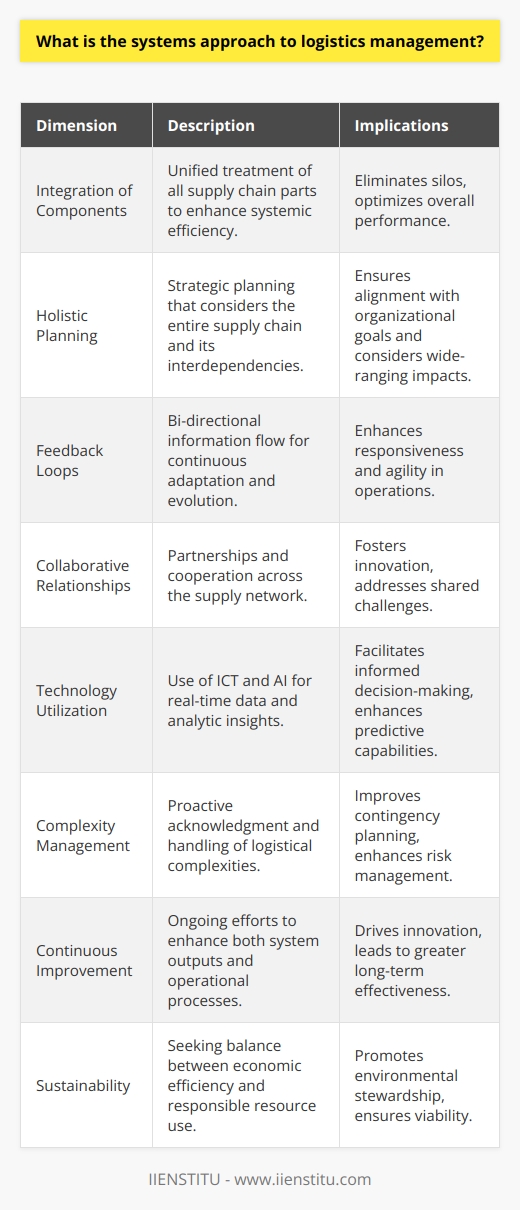 What is the systems approach to logistics management?

| Dimension | Description | Implications |
|---|---|---|
| Integration of Components | Unified treatment of all supply chain parts to enhance systemic efficiency. | Eliminates silos, optimizes overall performance. |
| Holistic Planning | Strategic planning that considers the entire supply chain and its interdependencies. | Ensures alignment with organizational goals and considers wide-ranging impacts. |
| Feedback Loops | Bi-directional information flow for continuous adaptation and evolution. | Enhances responsiveness and agility in operations. |
| Collaborative Relationships | Partnerships and cooperation across the supply network. | Fosters innovation, addresses shared challenges. |
| Technology Utilization | Use of ICT and AI for real-time data and analytic insights. | Facilitates informed decision-making, enhances predictive capabilities. |
| Complexity Management | Proactive acknowledgment and handling of logistical complexities. | Improves contingency planning, enhances risk management. |
| Continuous Improvement | Ongoing efforts to enhance both system outputs and operational processes. | Drives innovation, leads to greater long-term effectiveness. |
| Sustainability | Seeking balance between economic efficiency and responsible resource use. | Promotes environmental stewardship, ensures viability. |

IIENSTITU - www.iienstitu.com